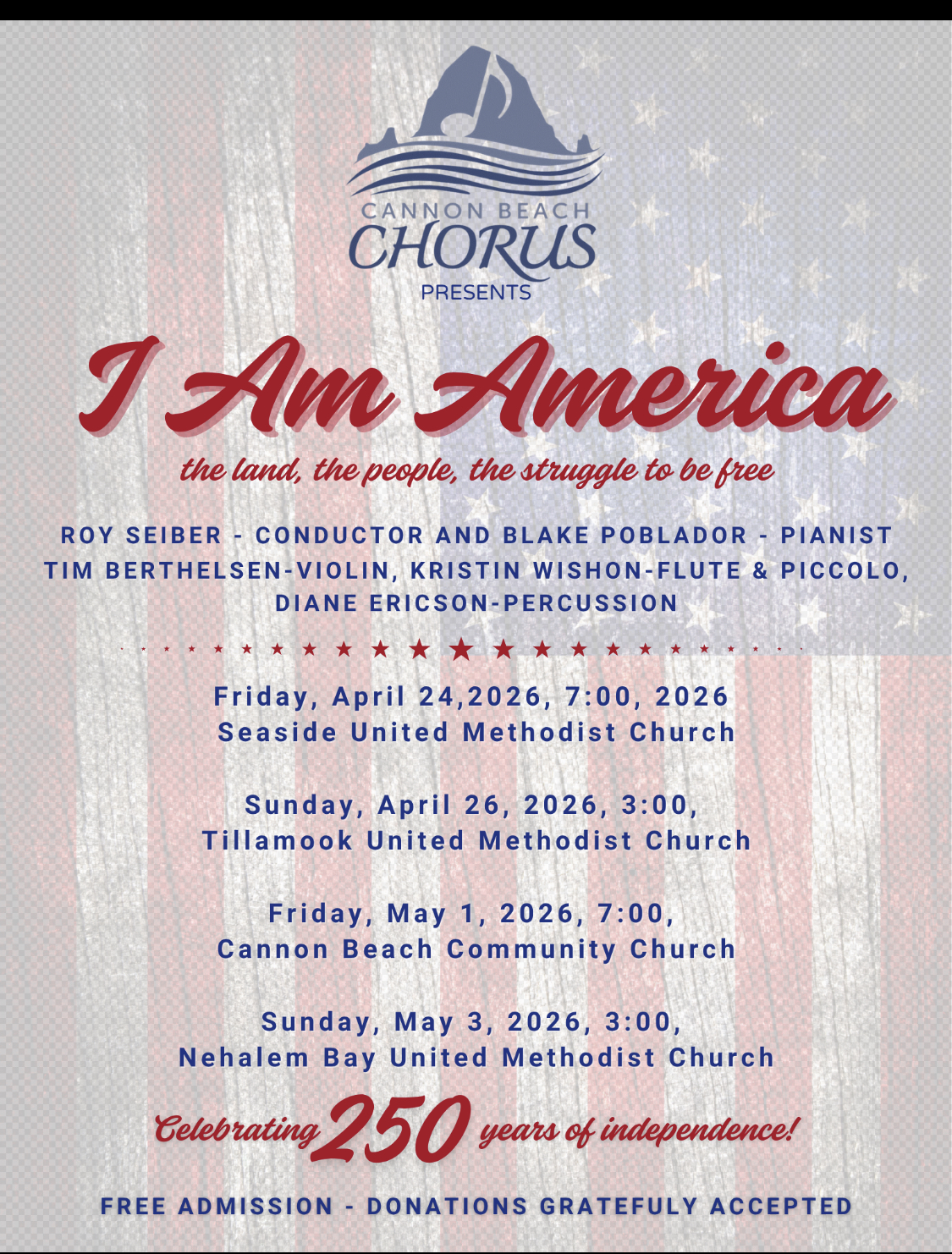 CANNON BEACH
CHORUS
PRESENTS

I Am America

the land, the people, the struggle to be free

ROY SEIBER - CONDUCTOR AND BLAKE POBLADOR - PIANIST
TIM BERTHELSEN-VIOLIN, KRISTIN WISHON-FLUTE & PICCOLO,
DIANE ERICSON-PERCUSSION

Friday, April 24,2026, 7:00, 2026
Seaside United Methodist Church

Sunday, April 26, 2026, 3:00,
Tillamook United Methodist Church

Friday, May 1, 2026, 7:00,
Cannon Beach Community Church

Sunday, May 3, 2026, 3:00,
Nehalem Bay United Methodist Church

Celebrating 250 years of independence!

FREE ADMISSION - DONATIONS GRATEFULY ACCEPTED